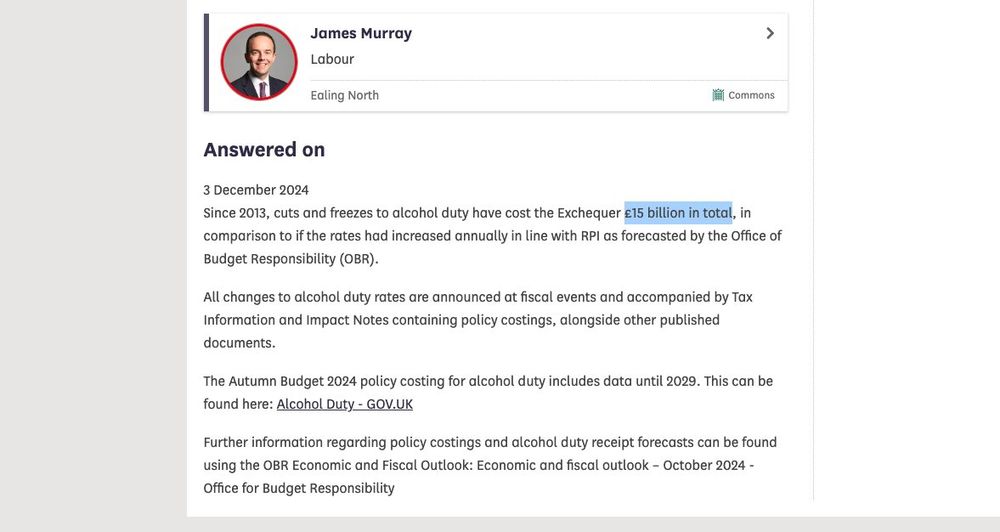 James Murray
Labour
Ealing North
Commons

Answered on

3 December 2024
Since 2013, cuts and freezes to alcohol duty have cost the Exchequer £15 billion in total, in comparison to if the rates had increased annually in line with RPI as forecasted by the Office of Budget Responsibility (OBR).

All changes to alcohol duty rates are announced at fiscal events and accompanied by Tax Information and Impact Notes containing policy costings, alongside other published documents.

The Autumn Budget 2024 policy costing for alcohol duty includes data until 2029. This can be found here: Alcohol Duty - GOV.UK

Further information regarding policy costings and alcohol duty receipt forecasts can be found using the OBR Economic and Fiscal Outlook: Economic and fiscal outlook – October 2024 - Office for Budget Responsibility